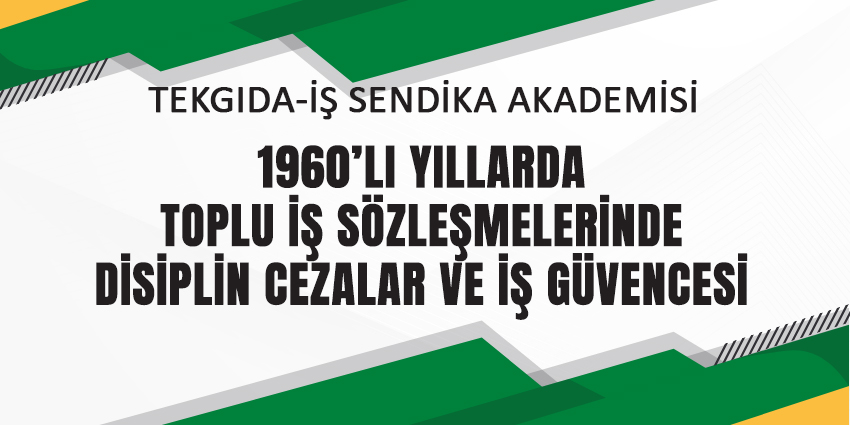 TEKGIDA-İŞ SENDİKA AKADEMİSİ

1960'LI YILLARDA TOPLU İŞ SÖZLEŞMELERİNDE DİSİPLİN CEZALAR VE İŞ GÜVENCESİ